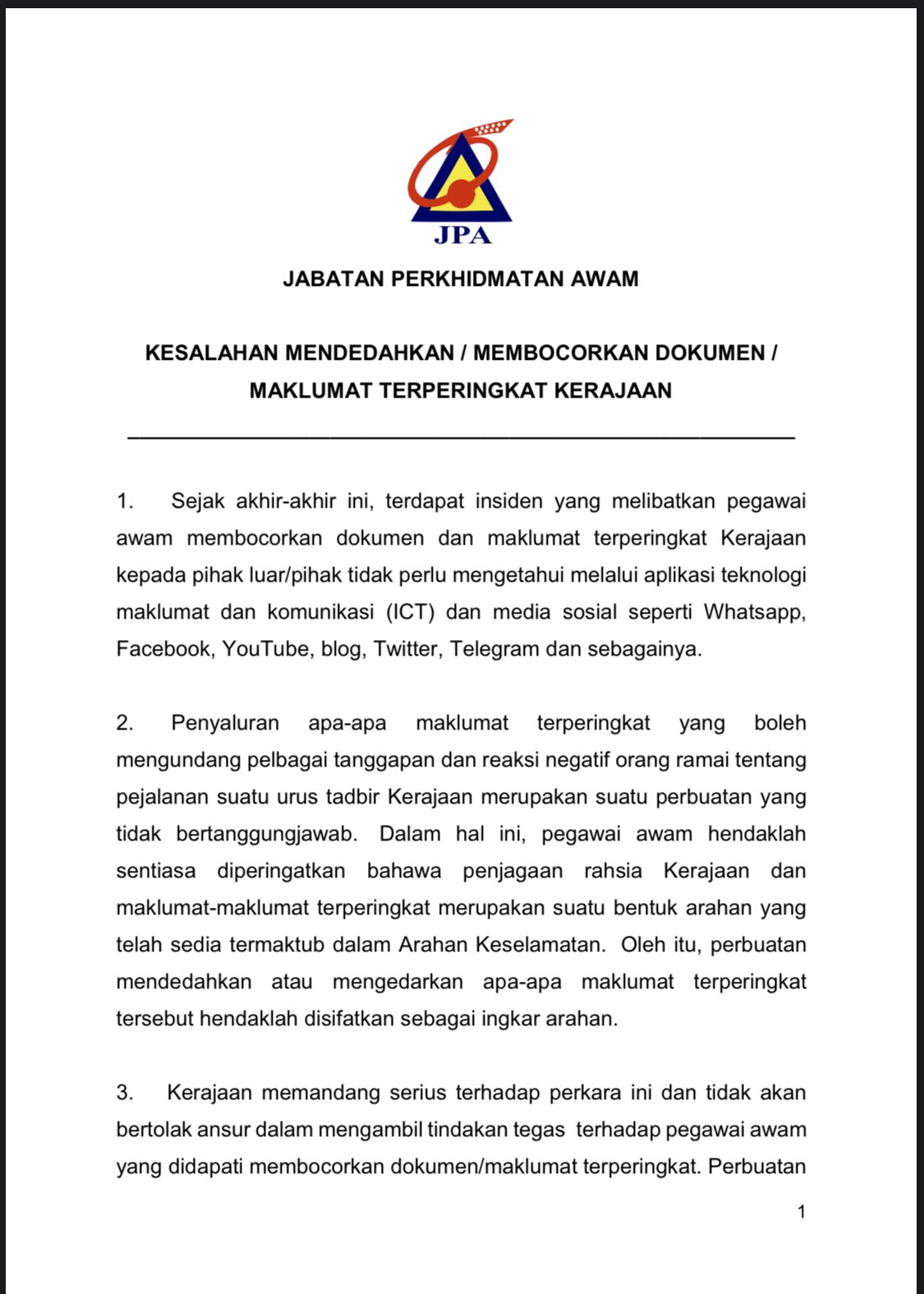 JPA

JABATAN PERKHIDMATAN AWAM

KESALAHAN MENDEDAHKAN / MEMBOCORKAN DOKUMEN / MAKLUMAT TERPERINGKAT KERAJAAN

1. Sejak akhir-akhir ini, terdapat insiden yang melibatkan pegawai awam membocorkan dokumen dan maklumat terperingkat Kerajaan kepada pihak luar/pihak tidak perlu mengetahui melalui aplikasi teknologi maklumat dan komunikasi (ICT) dan media sosial seperti Whatsapp, Facebook, YouTube, blog, Twitter, Telegram dan sebagainya.

2. Penyaluran apa-apa maklumat terperingkat yang boleh mengundang pelbagai tanggapan dan reaksi negatif orang ramai tentang pejalanan suatu urus tadbir Kerajaan merupakan suatu perbuatan yang tidak bertanggungjawab. Dalam hal ini, pegawai awam hendaklah sentiasa diperingatkan bahawa penjagaan rahsia Kerajaan dan maklumat-maklumat terperingkat merupakan suatu bentuk arahan yang telah sedia termaktub dalam Arahan Keselamatan. Oleh itu, perbuatan mendedahkan atau mengedarkan apa-apa maklumat terperingkat tersebut hendaklah disifatkan sebagai ingkar arahan.

3. Kerajaan memandang serius terhadap perkara ini dan tidak akan bertolak ansur dalam mengambil tindakan tegas terhadap pegawai awam yang didapati membocorkan dokumen/maklumat terperingkat. Perbuatan

1